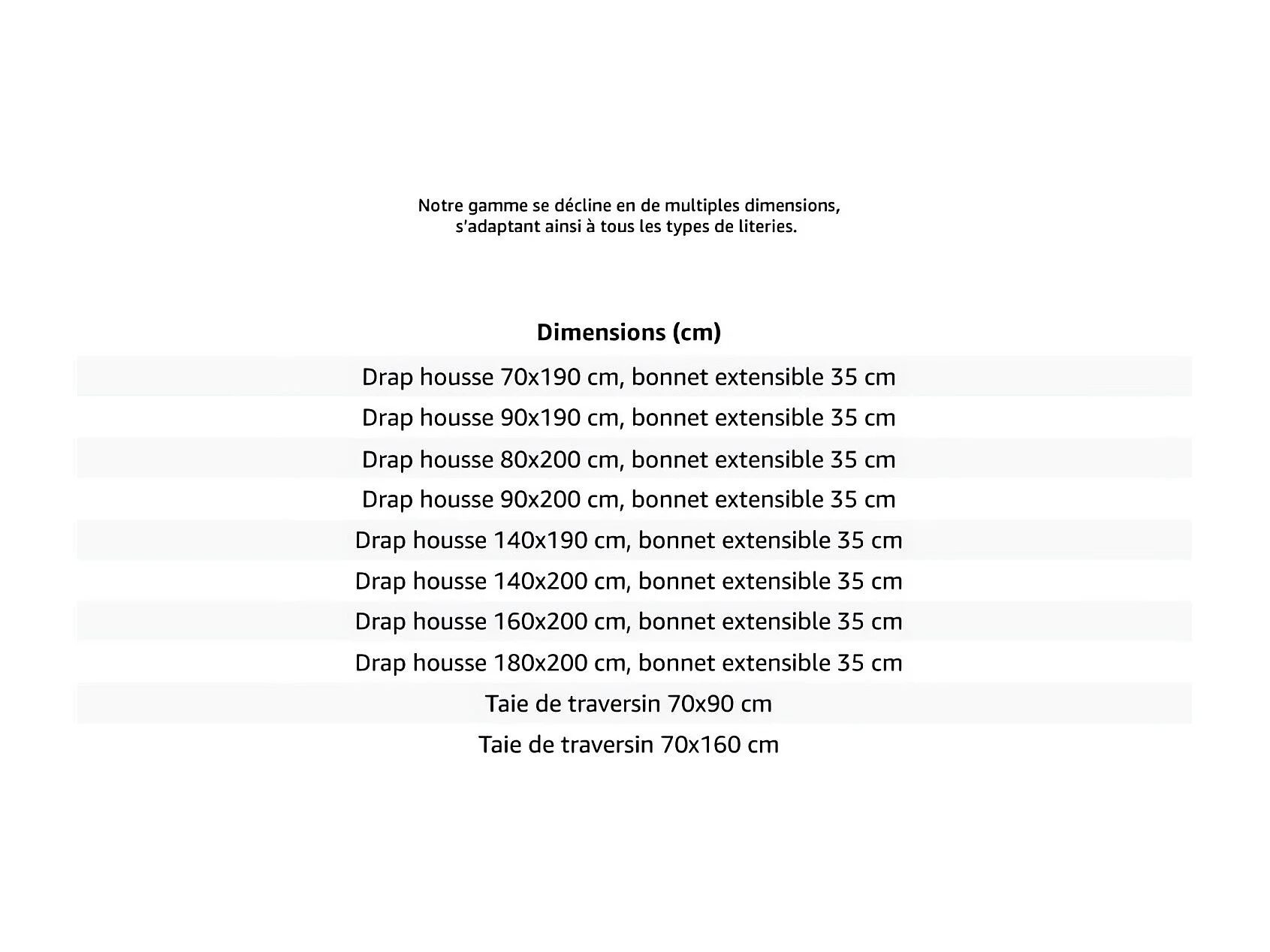 Notre gamme se décline en de multiples dimensions, s'adaptant ainsi à tous les types de literies.

| Dimensions (cm) |
|---|
| Drap housse 70x190 cm, bonnet extensible 35 cm |
| Drap housse 90x190 cm, bonnet extensible 35 cm |
| Drap housse 80x200 cm, bonnet extensible 35 cm |
| Drap housse 90x200 cm, bonnet extensible 35 cm |
| Drap housse 140x190 cm, bonnet extensible 35 cm |
| Drap housse 140x200 cm, bonnet extensible 35 cm |
| Drap housse 160x200 cm, bonnet extensible 35 cm |
| Drap housse 180x200 cm, bonnet extensible 35 cm |
| Taie de traversin 70x90 cm |
| Taie de traversin 70x160 cm |